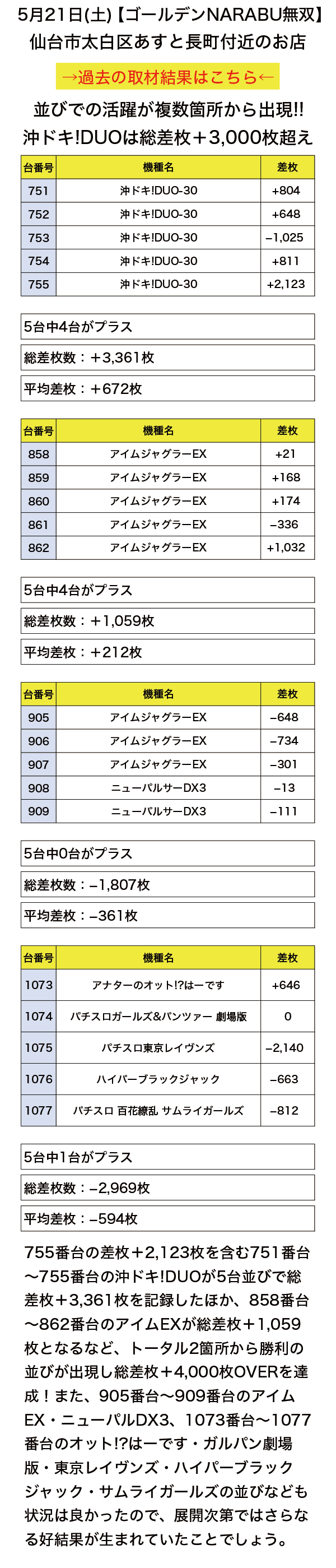 5月21日(土)【ゴールデンNARABU無双】
仙台市太白区あすと長町付近のお店

→過去の取材結果はこちら←

並びでの活躍が複数箇所から出現!!
沖ドキ!DUOは総差枚＋3,000枚超え

| 台番号 | 機種名 | 差枚 |
|---|---|---|
| 751 | 沖ドキ!DUO-30 | +804 |
| 752 | 沖ドキ!DUO-30 | +648 |
| 753 | 沖ドキ!DUO-30 | −1,025 |
| 754 | 沖ドキ!DUO-30 | +811 |
| 755 | 沖ドキ!DUO-30 | +2,123 |

5台中4台がプラス
総差枚数：＋3,361枚
平均差枚：＋672枚

| 台番号 | 機種名 | 差枚 |
|---|---|---|
| 858 | アイムジャグラーEX | +21 |
| 859 | アイムジャグラーEX | +168 |
| 860 | アイムジャグラーEX | +174 |
| 861 | アイムジャグラーEX | −336 |
| 862 | アイムジャグラーEX | +1,032 |

5台中4台がプラス
総差枚数：＋1,059枚
平均差枚：＋212枚

| 台番号 | 機種名 | 差枚 |
|---|---|---|
| 905 | アイムジャグラーEX | −648 |
| 906 | アイムジャグラーEX | −734 |
| 907 | アイムジャグラーEX | −301 |
| 908 | ニューパルサーDX3 | −13 |
| 909 | ニューパルサーDX3 | −111 |

5台中0台がプラス
総差枚数：−1,807枚
平均差枚：−361枚

| 台番号 | 機種名 | 差枚 |
|---|---|---|
| 1073 | アナターのオット!?はーです | +646 |
| 1074 | パチスロガールズ&パンツァー 劇場版 | 0 |
| 1075 | パチスロ東京レイヴンズ | −2,140 |
| 1076 | ハイパーブラックジャック | −663 |
| 1077 | パチスロ 百花繚乱 サムライガールズ | −812 |

5台中1台がプラス
総差枚数：−2,969枚
平均差枚：−594枚

755番台の差枚＋2,123枚を含む751番台〜755番台の沖ドキ!DUOが5台並びで総差枚＋3,361枚を記録したほか、858番台〜862番台のアイムEXが総差枚＋1,059枚となるなど、トータル2箇所から勝利の並びが出現し総差枚＋4,000枚OVERを達成！また、905番台〜909番台のアイムEX・ニューパルDX3、1073番台〜1077番台のオット!?はーです・ガルパン劇場版・東京レイヴンズ・ハイパーブラックジャック・サムライガールズの並びなども状況は良かったので、展開次第ではさらなる好結果が生まれていたことでしょう。